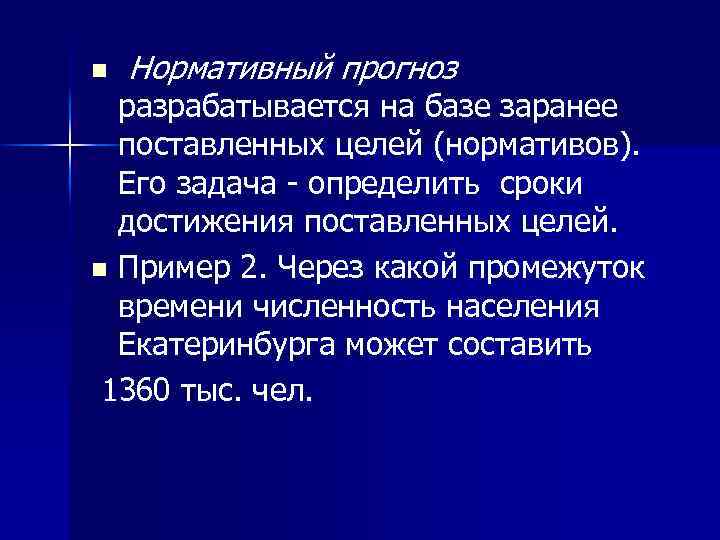 • Нормативный прогноз разрабатывается на базе заранее поставленных целей (нормативов). Его задача - определить сроки достижения поставленных целей.

• Пример 2. Через какой промежуток времени численность населения Екатеринбурга может составить

1360 тыс. чел.